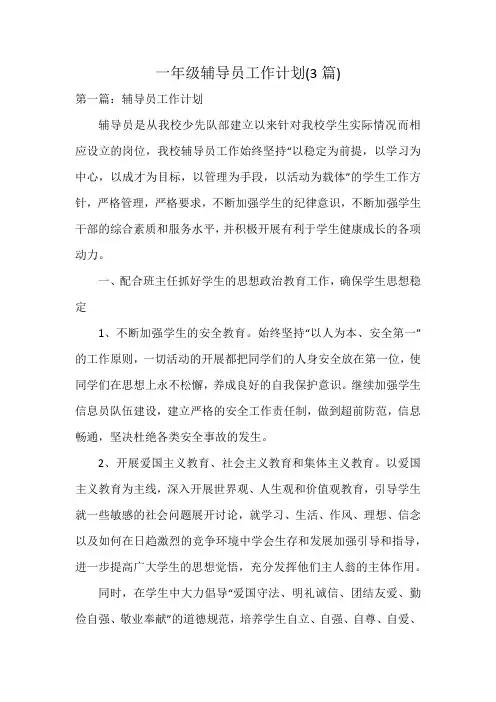 一年级辅导员工作计划(3 篇)

第一篇：辅导员工作计划

辅导员是从我校少先队部建立以来针对我校学生实际情况而相应设立的岗位，我校辅导员工作始终坚持“以稳定为前提，以学习为中心，以成才为目标，以管理为手段，以活动为载体”的学生工作方针，严格管理，严格要求，不断加强学生的纪律意识，不断加强学生干部的综合素质和服务水平，并积极开展有利于学生健康成长的各项动力。

一、配合班主任抓好学生的思想政治教育工作，确保学生思想稳定

1、不断加强学生的安全教育。始终坚持“以人为本、安全第一”的工作原则，一切活动的开展都把同学们的人身安全放在第一位，使同学们在思想上永不松懈，养成良好的自我保护意识。继续加强学生信息员队伍建设，建立严格的安全工作责任制，做到超前防范，信息畅通，坚决杜绝各类安全事故的发生。

2、开展爱国主义教育、社会主义教育和集体主义教育。以爱国主义教育为主线，深入开展世界观、人生观和价值观教育，引导学生就一些敏感的社会问题展开讨论，就学习、生活、作风、理想、信念以及如何在日趋激烈的竞争环境中学会生存和发展加强引导和指导，进一步提高广大学生的思想觉悟，充分发挥他们主人翁的主体作用。

同时，在学生中大力倡导“爱国守法、明礼诚信、团结友爱、勤俭自强、敬业奉献”的道德规范，培养学生自立、自强、自尊、自爱、